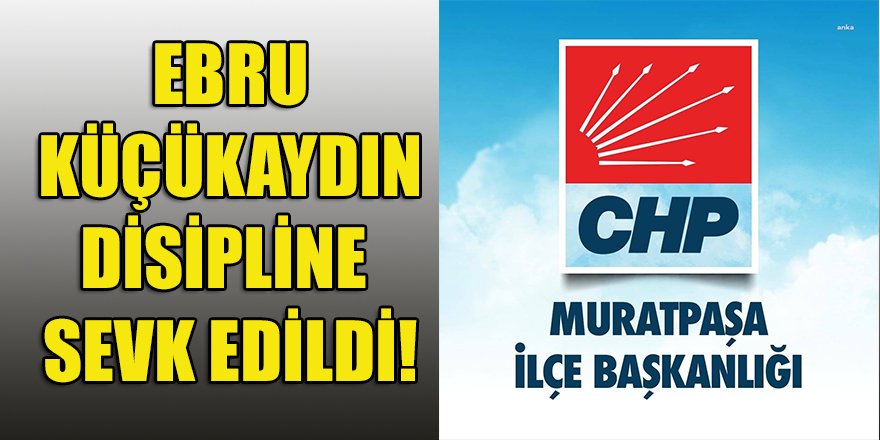 EBRU KÜÇÜKAYDIN DİSİPLİNE SEVK EDİLDİ!

anka

CHP

MURATPAŞA İLÇE BAŞKANLIĞI